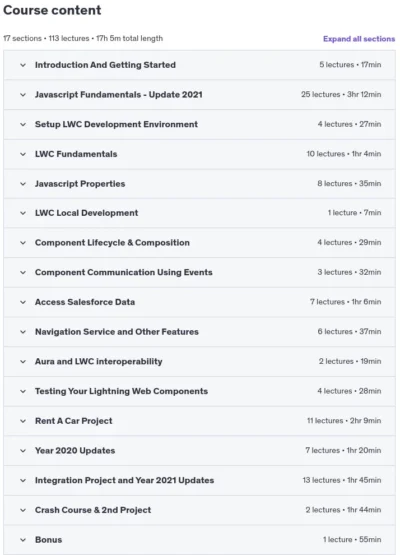 Course content

17 sections • 113 lectures • 17h 5m total length

Expand all sections

Introduction And Getting Started 5 lectures • 17min

Javascript Fundamentals - Update 2021 25 lectures • 3hr 12min

Setup LWC Development Environment 4 lectures • 27min

LWC Fundamentals 10 lectures • 1hr 4min

Javascript Properties 8 lectures • 35min

LWC Local Development 1 lecture • 7min

Component Lifecycle & Composition 4 lectures • 29min

Component Communication Using Events 3 lectures • 32min

Access Salesforce Data 7 lectures • 1hr 6min

Navigation Service and Other Features 6 lectures • 37min

Aura and LWC interoperability 2 lectures • 19min

Testing Your Lightning Web Components 4 lectures • 28min

Rent A Car Project 11 lectures • 2hr 9min

Year 2020 Updates 7 lectures • 1hr 20min

Integration Project and Year 2021 Updates 13 lectures • 1hr 45min

Crash Course & 2nd Project 2 lectures • 1hr 44min

Bonus 1 lecture • 55min